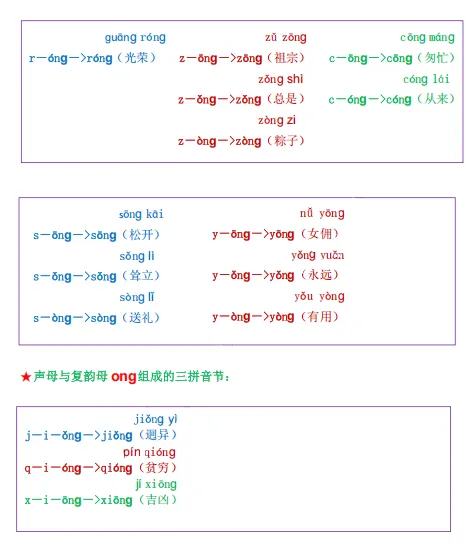 guāng róng
r—óng—>róng（光荣）

zǔ zōng
z—ōng—>zōng（祖宗）
zǒng shì
z—ǒng—>zǒng（总是）
zòng zi
z—òng—>zòng（粽子）

cōng máng
c—ōng—>cōng（匆忙）
cóng lái
c—óng—>cóng（从来）

sōng kāi
s—ōng—>sōng（松开）
sǒng lì
s—ǒng—>sǒng（耸立）
sòng lǐ
s—òng—>sòng（送礼）

nǚ yōng
y—ōng—>yōng（女佣）
yǒng yuǎn
y—ǒng—>yǒng（永远）
yǒu yòng
y—òng—>yòng（有用）

★声母与复韵母ong组成的三拼音节：

jiǒng yì
j—i—ǒng—>jiǒng（迥异）
pín qióng
q—i—óng—>qióng（贫穷）
jí xiōng
x—i—ōng—>xiōng（吉凶）